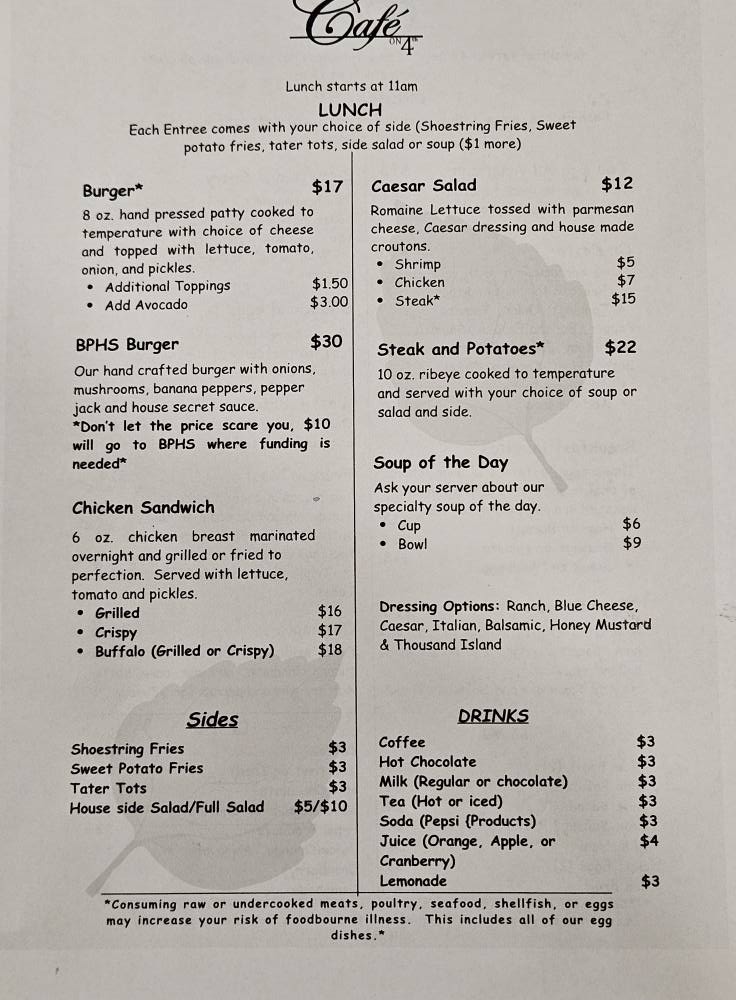 Café on 4th

Lunch starts at 11am

LUNCH

Each Entree comes with your choice of side (Shoestring Fries, Sweet potato fries, tater tots, side salad or soup ($1 more)

Burger* $17

8 oz. hand pressed patty cooked to temperature with choice of cheese and topped with lettuce, tomato, onion, and pickles.

• Additional Toppings $1.50
• Add Avocado $3.00

BPHS Burger $30

Our hand crafted burger with onions, mushrooms, banana peppers, pepper jack and house secret sauce.

*Don't let the price scare you, $10 will go to BPHS where funding is needed*

Chicken Sandwich

6 oz. chicken breast marinated overnight and grilled or fried to perfection. Served with lettuce, tomato and pickles.

• Grilled $16
• Crispy $17
• Buffalo (Grilled or Crispy) $18

Sides

Shoestring Fries $3
Sweet Potato Fries $3
Tater Tots $3
House side Salad/Full Salad $5/$10

Caesar Salad $12

Romaine Lettuce tossed with parmesan cheese, Caesar dressing and house made croutons.

• Shrimp $5
• Chicken $7
• Steak* $15

Steak and Potatoes* $22

10 oz. ribeye cooked to temperature and served with your choice of soup or salad and side.

Soup of the Day

Ask your server about our specialty soup of the day.

• Cup $6
• Bowl $9

Dressing Options: Ranch, Blue Cheese, Caesar, Italian, Balsamic, Honey Mustard & Thousand Island

DRINKS

Coffee $3
Hot Chocolate $3
Milk (Regular or chocolate) $3
Tea (Hot or iced) $3
Soda (Pepsi {Products) $3
Juice (Orange, Apple, or Cranberry) $4
Lemonade $3

*Consuming raw or undercooked meats, poultry, seafood, shellfish, or eggs may increase your risk of foodbourne illness. This includes all of our egg dishes.*